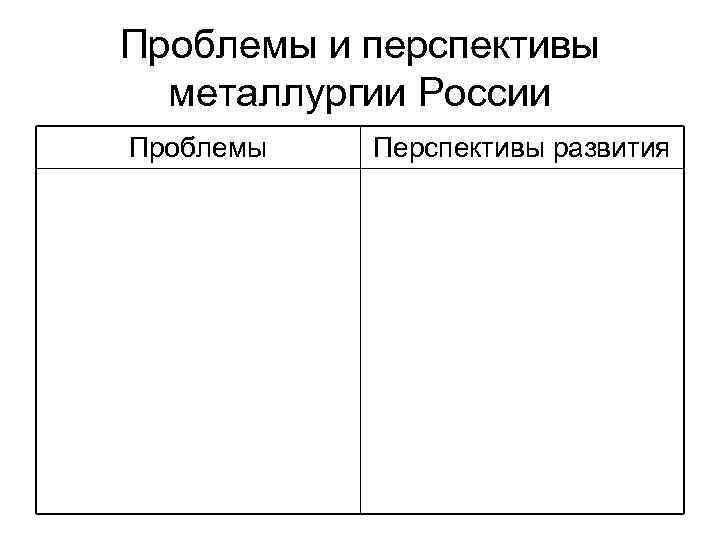 Проблемы и перспективы металлургии России

| Проблемы | Перспективы развития |
|---|---|
| | |